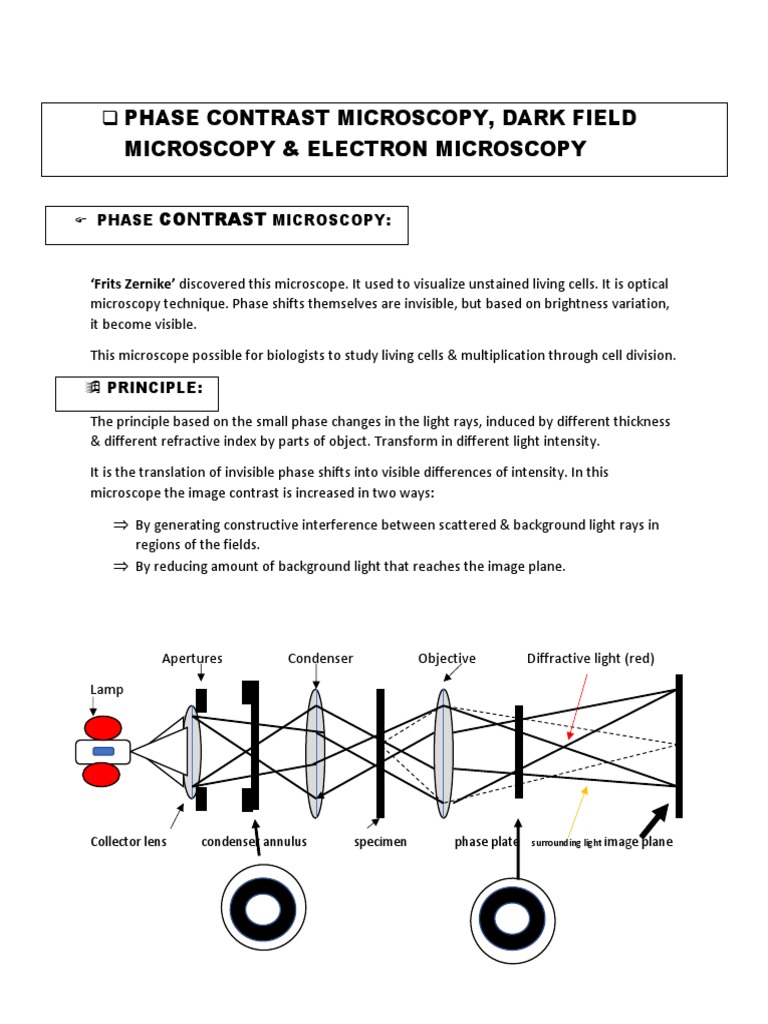 ❑ PHASE CONTRAST MICROSCOPY, DARK FIELD MICROSCOPY & ELECTRON MICROSCOPY

☞ PHASE CONTRAST MICROSCOPY:

'Frits Zernike' discovered this microscope. It used to visualize unstained living cells. It is optical microscopy technique. Phase shifts themselves are invisible, but based on brightness variation, it become visible.

This microscope possible for biologists to study living cells & multiplication through cell division.

PRINCIPLE:

The principle based on the small phase changes in the light rays, induced by different thickness & different refractive index by parts of object. Transform in different light intensity.

It is the translation of invisible phase shifts into visible differences of intensity. In this microscope the image contrast is increased in two ways:

⇒ By generating constructive interference between scattered & background light rays in regions of the fields.
⇒ By reducing amount of background light that reaches the image plane.

Apertures
Condenser
Objective
Diffractive light (red)
Lamp
Collector lens
condenser annulus
specimen
phase plate
surrounding light
image plane